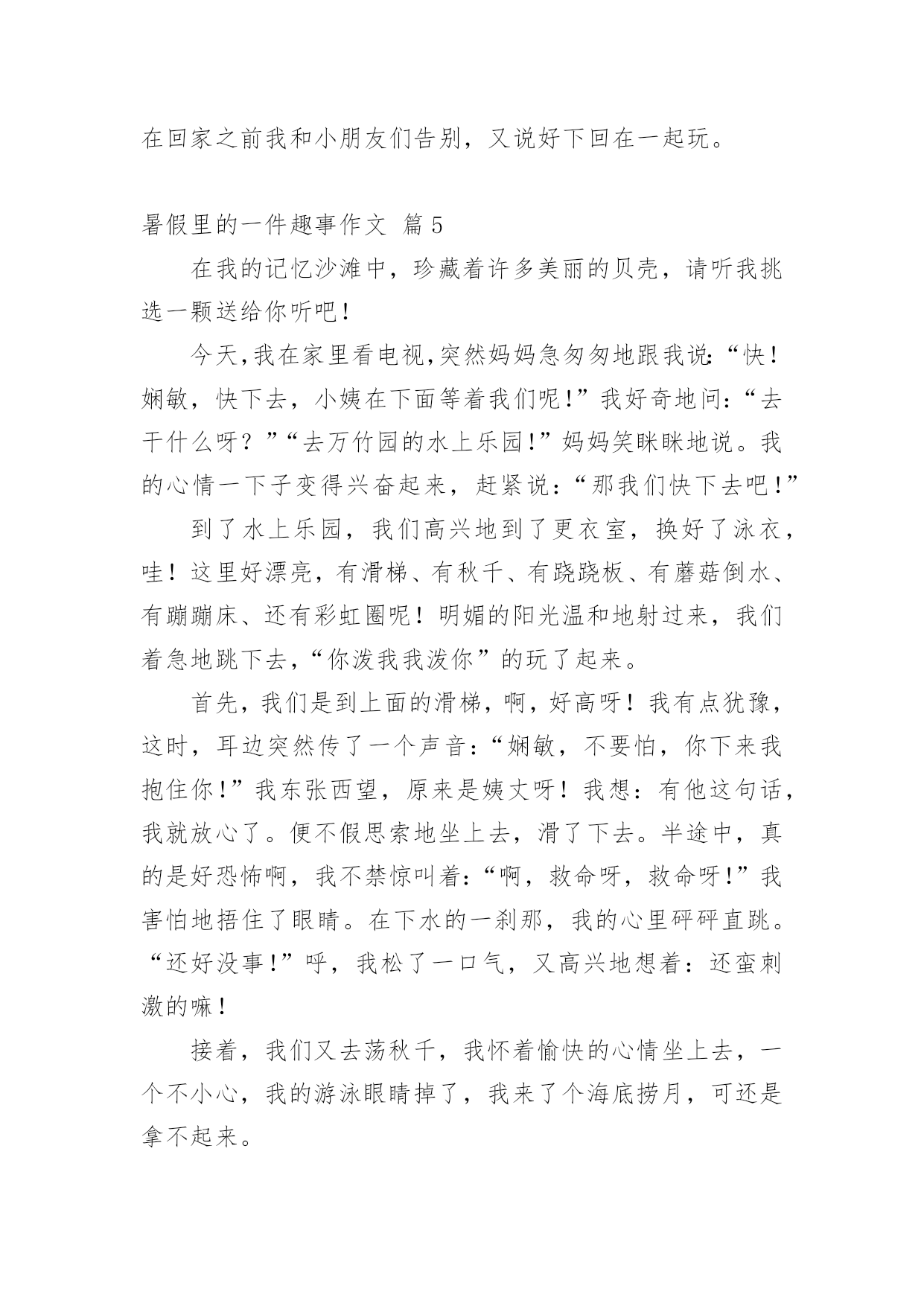 在回家之前我和小朋友们告别，又说好下回在一起玩。

暑假里的一件趣事作文 篇5

在我的记忆沙滩中，珍藏着许多美丽的贝壳，请听我挑选一颗送给你听吧！

今天,我在家里看电视,突然妈妈急匆匆地跟我说:“快！娴敏，快下去，小姨在下面等着我们呢!”我好奇地问:“去干什么呀？”“去万竹园的水上乐园!”妈妈笑眯眯地说。我的心情一下子变得兴奋起来，赶紧说：“那我们快下去吧！”

到了水上乐园，我们高兴地到了更衣室，换好了泳衣，哇！这里好漂亮，有滑梯、有秋千、有跷跷板、有蘑菇倒水、有蹦蹦床、还有彩虹圈呢！明媚的阳光温和地射过来，我们着急地跳下去,“你泼我我泼你”的玩了起来。

首先，我们是到上面的滑梯，啊，好高呀！我有点犹豫，这时，耳边突然传了一个声音:“娴敏，不要怕，你下来我抱住你！”我东张西望，原来是姨丈呀！我想：有他这句话，我就放心了。便不假思索地坐上去，滑了下去。半途中，真的是好恐怖啊，我不禁惊叫着:“啊，救命呀，救命呀!”我害怕地捂住了眼睛。在下水的一刹那，我的心里砰砰直跳。“还好没事!”呼，我松了一口气，又高兴地想着：还蛮刺激的嘛！

接着，我们又去荡秋千，我怀着愉快的心情坐上去，一个不小心，我的游泳眼睛掉了，我来了个海底捞月，可还是拿不起来。